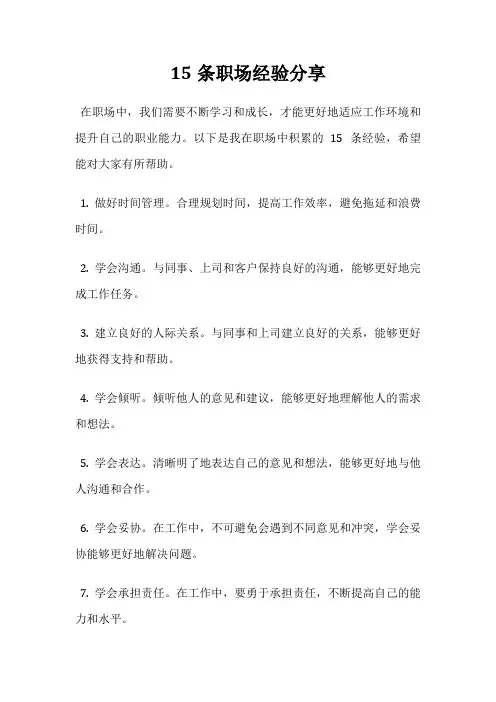 15 条职场经验分享

在职场中，我们需要不断学习和成长，才能更好地适应工作环境和提升自己的职业能力。以下是我在职场中积累的 15 条经验，希望能对大家有所帮助。

1. 做好时间管理。合理规划时间，提高工作效率，避免拖延和浪费时间。

2. 学会沟通。与同事、上司和客户保持良好的沟通，能够更好地完成工作任务。

3. 建立良好的人际关系。与同事和上司建立良好的关系，能够更好地获得支持和帮助。

4. 学会倾听。倾听他人的意见和建议，能够更好地理解他人的需求和想法。

5. 学会表达。清晰明了地表达自己的意见和想法，能够更好地与他人沟通和合作。

6. 学会妥协。在工作中，不可避免会遇到不同意见和冲突，学会妥协能够更好地解决问题。

7. 学会承担责任。在工作中，要勇于承担责任，不断提高自己的能力和水平。